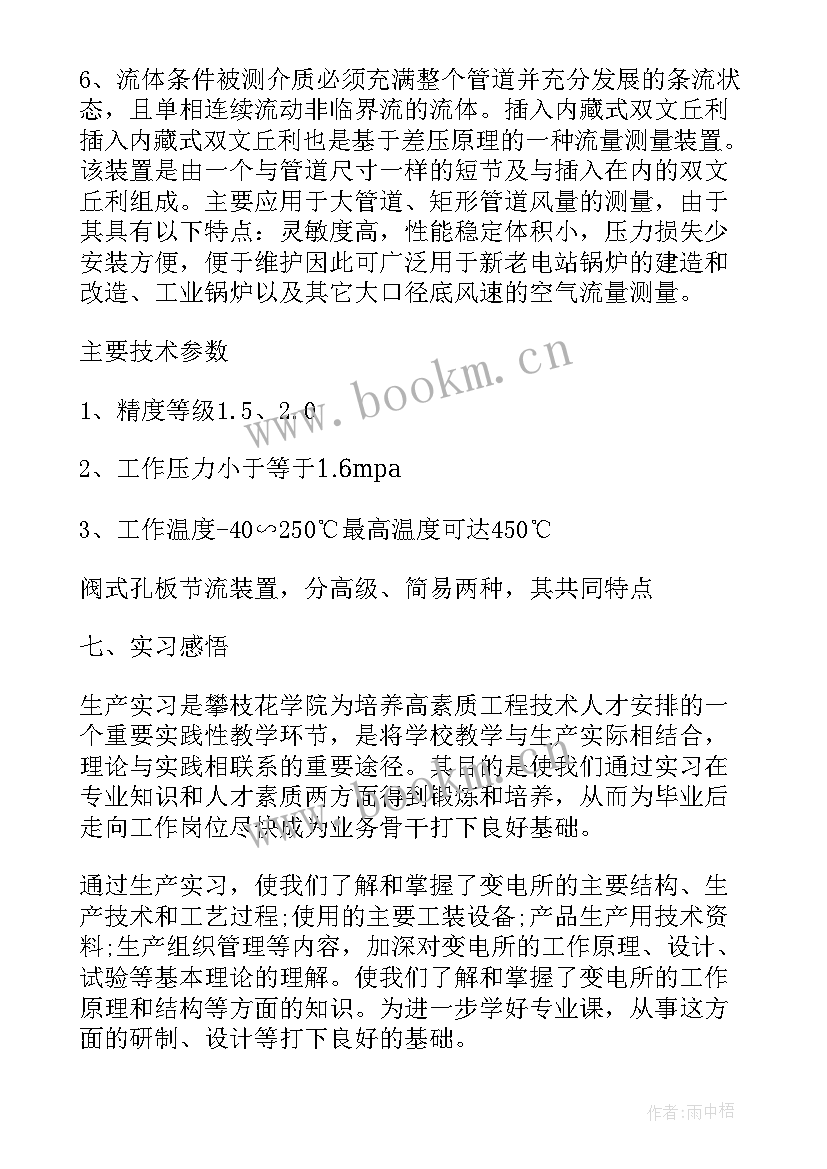 6、流体条件被测介质必须充满整个管道并充分发展的条流状态，且单相连续流动非临界流的流体。插入内藏式双文丘利插入内藏式双文丘利也是基于差压原理的一种流量测量装置。该装置是由一个与管道尺寸一样的短节及与插入在内的双文丘利组成。主要应用于大管道、矩形管道风量的测量，由于其具有以下特点：灵敏度高，性能稳定体积小，压力损失少安装方便，便于维护因此可广泛用于新老电站锅炉的建造和改造、工业锅炉以及其它大口径底风速的空气流量测量。

主要技术参数

1、精度等级1.5、2.0

2、工作压力小于等于1.6mpa

3、工作温度-40∽250℃最高温度可达450℃

阀式孔板节流装置，分高级、简易两种，其共同特点

七、实习感悟

生产实习是攀枝花学院为培养高素质工程技术人才安排的一个重要实践性教学环节，是将学校教学与生产实际相结合，理论与实践相联系的重要途径。其目的是使我们通过实习在专业知识和人才素质两方面得到锻炼和培养，从而为毕业后走向工作岗位尽快成为业务骨干打下良好基础。

通过生产实习，使我们了解和掌握了变电所的主要结构、生产技术和工艺过程;使用的主要工装设备;产品生产用技术资料;生产组织管理等内容，加深对变电所的工作原理、设计、试验等基本理论的理解。使我们了解和掌握了变电所的工作原理和结构等方面的知识。为进一步学好专业课，从事这方面的研制、设计等打下良好的基础。

www.bookm.cn

作者:雨中梧